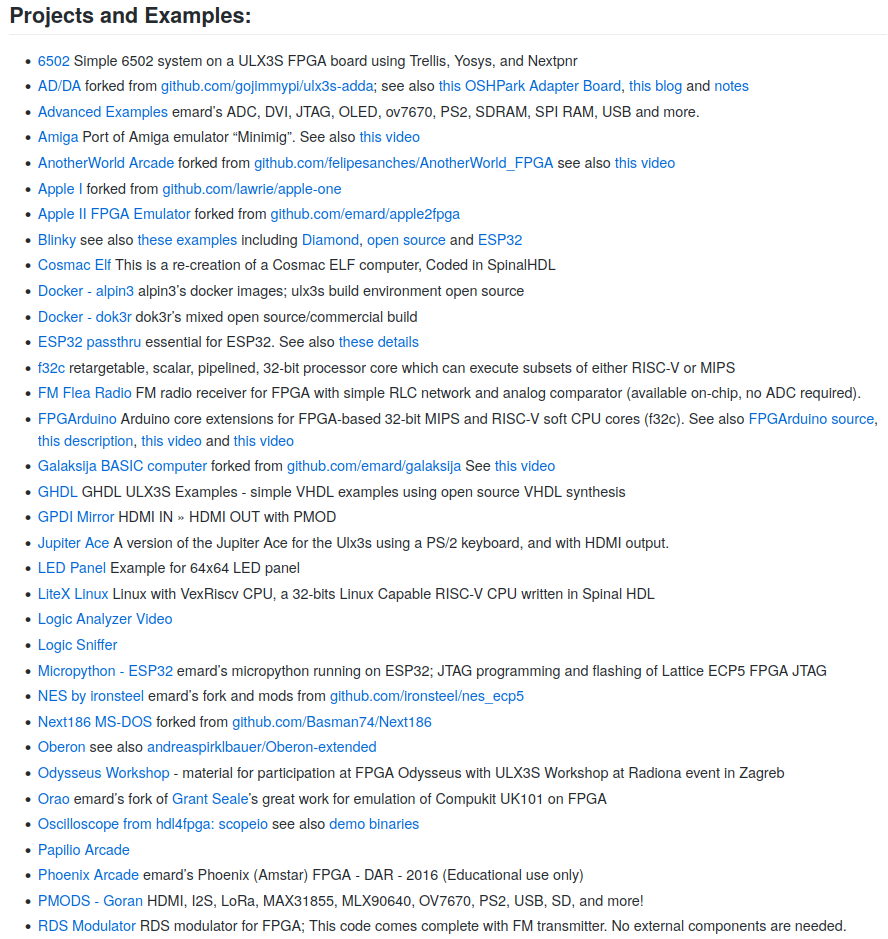 Projects and Examples:

- 6502 Simple 6502 system on a ULX3S FPGA board using Trellis, Yosys, and Nextpnr
- AD/DA forked from github.com/gojimmypi/ulx3s-adda; see also this OSHPark Adapter Board, this blog and notes
- Advanced Examples emard's ADC, DVI, JTAG, OLED, ov7670, PS2, SDRAM, SPI RAM, USB and more.
- Amiga Port of Amiga emulator "Minimig". See also this video
- AnotherWorld Arcade forked from github.com/felipesanches/AnotherWorld_FPGA see also this video
- Apple I forked from github.com/lawrie/apple-one
- Apple II FPGA Emulator forked from github.com/emard/apple2fpga
- Blinky see also these examples including Diamond, open source and ESP32
- Cosmac Elf This is a re-creation of a Cosmac ELF computer, Coded in SpinalHDL
- Docker - alpin3 alpin3's docker images; ulx3s build environment open source
- Docker - dok3r dok3r's mixed open source/commercial build
- ESP32 passthru essential for ESP32. See also these details
- f32c retargetable, scalar, pipelined, 32-bit processor core which can execute subsets of either RISC-V or MIPS
- FM Flea Radio FM radio receiver for FPGA with simple RLC network and analog comparator (available on-chip, no ADC required).
- FPGArduino Arduino core extensions for FPGA-based 32-bit MIPS and RISC-V soft CPU cores (f32c). See also FPGArduino source, this description, this video and this video
- Galaksija BASIC computer forked from github.com/emard/galaksija See this video
- GHDL GHDL ULX3S Examples - simple VHDL examples using open source VHDL synthesis
- GPDI Mirror HDMI IN » HDMI OUT with PMOD
- Jupiter Ace A version of the Jupiter Ace for the Ulx3s using a PS/2 keyboard, and with HDMI output.
- LED Panel Example for 64x64 LED panel
- LiteX Linux Linux with VexRiscv CPU, a 32-bits Linux Capable RISC-V CPU written in Spinal HDL
- Logic Analyzer Video
- Logic Sniffer
- Micropython - ESP32 emard's micropython running on ESP32; JTAG programming and flashing of Lattice ECP5 FPGA JTAG
- NES by ironsteel emard's fork and mods from github.com/ironsteel/nes_ecp5
- Next186 MS-DOS forked from github.com/Basman74/Next186
- Oberon see also andreaspirklbauer/Oberon-extended
- Odysseus Workshop - material for participation at FPGA Odysseus with ULX3S Workshop at Radiona event in Zagreb
- Orao emard's fork of Grant Seale's great work for emulation of Compukit UK101 on FPGA
- Oscilloscope from hdl4fpga: scopeio see also demo binaries
- Papilio Arcade
- Phoenix Arcade emard's Phoenix (Amstar) FPGA - DAR - 2016 (Educational use only)
- PMODS - Goran HDMI, I2S, LoRa, MAX31855, MLX90640, OV7670, PS2, USB, SD, and more!
- RDS Modulator RDS modulator for FPGA; This code comes complete with FM transmitter. No external components are needed.